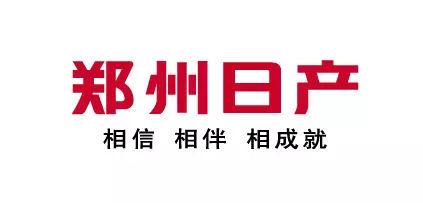 郑州日产

相信 相伴 相成就